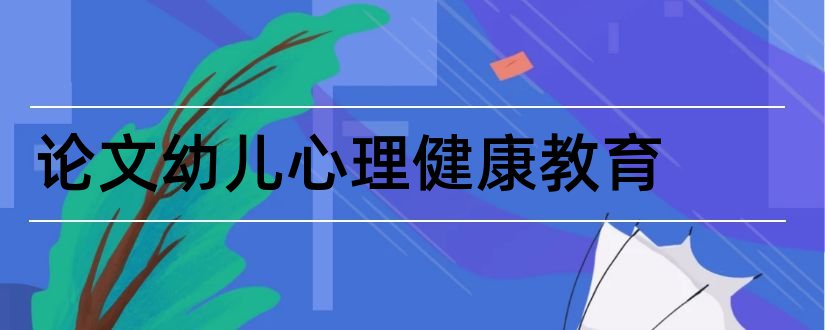 论文幼儿心理健康教育